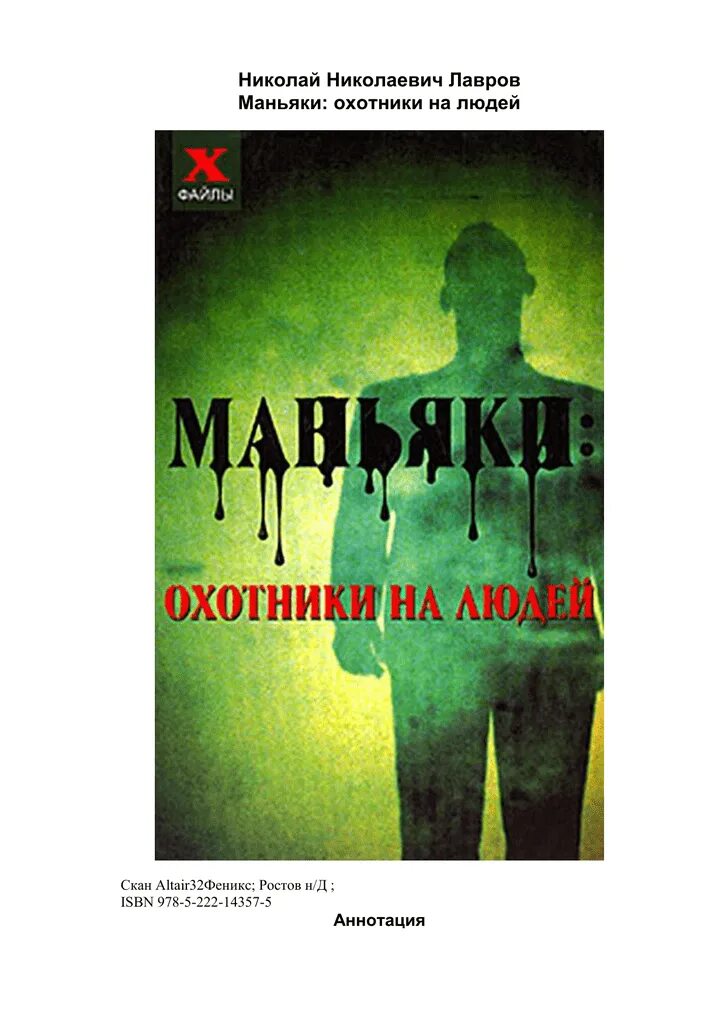 Николай Николаевич Лавров
Маньяки: охотники на людей

X
ФАЙЛЫ

МАНЬЯКИ:
ОХОТНИКИ НА ЛЮДЕЙ

Скан Altair32Феникс; Ростов н/Д ;
ISBN 978-5-222-14357-5

Аннотация